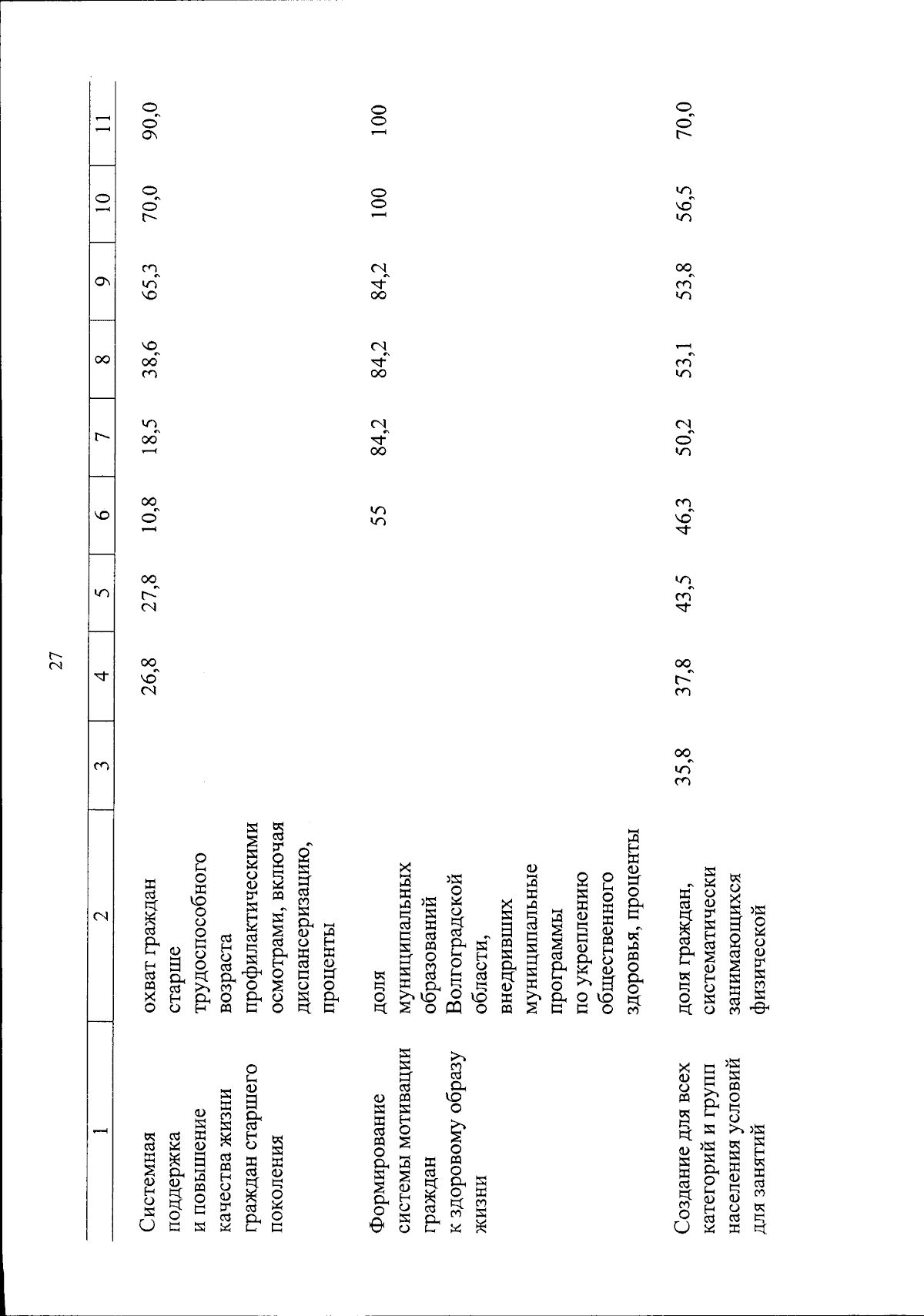 27

| 1 | 2 | 3 | 4 | 5 | 6 | 7 | 8 | 9 | 10 | 11 |
|---|---|---|---|---|---|---|---|---|---|---|
| Системная поддержка и повышение качества жизни граждан старшего поколения | охват граждан старше трудоспособного возраста профилактическими осмотрами, включая диспансеризацию, проценты | | 26,8 | 27,8 | 10,8 | 18,5 | 38,6 | 65,3 | 70,0 | 90,0 |
| Формирование системы мотивации граждан к здоровому образу жизни | доля муниципальных образований Волгоградской области, внедривших муниципальные программы по укреплению общественного здоровья, проценты | | | | 55 | 84,2 | 84,2 | 84,2 | 100 | 100 |
| Создание для всех категорий и групп населения условий для занятий | доля граждан, систематически занимающихся физической | 35,8 | 37,8 | 43,5 | 46,3 | 50,2 | 53,1 | 53,8 | 56,5 | 70,0 |